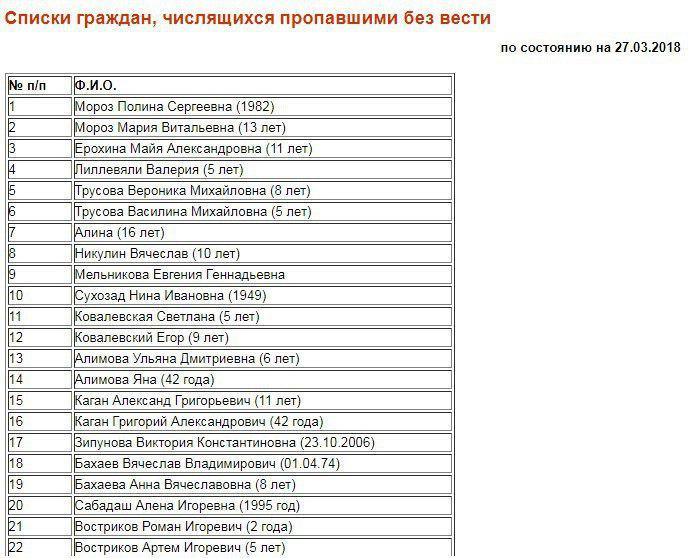 Списки граждан, числящихся пропавшими без вести

по состоянию на 27.03.2018

| № п/п | Ф.И.О. |
|---|---|
| 1 | Мороз Полина Сергеевна (1982) |
| 2 | Мороз Мария Витальевна (13 лет) |
| 3 | Ерохина Майя Александровна (11 лет) |
| 4 | Лиллевяли Валерия (5 лет) |
| 5 | Трусова Вероника Михайловна (8 лет) |
| 6 | Трусова Василина Михайловна (5 лет) |
| 7 | Алина (16 лет) |
| 8 | Никулин Вячеслав (10 лет) |
| 9 | Мельникова Евгения Геннадьевна |
| 10 | Сухозад Нина Ивановна (1949) |
| 11 | Ковалевская Светлана (5 лет) |
| 12 | Ковалевский Егор (9 лет) |
| 13 | Алимова Ульяна Дмитриевна (6 лет) |
| 14 | Алимова Яна (42 года) |
| 15 | Каган Александ Григорьевич (11 лет) |
| 16 | Каган Григорий Александрович (42 года) |
| 17 | Зипунова Виктория Константиновна (23.10.2006) |
| 18 | Бахаев Вячеслав Владимирович (01.04.74) |
| 19 | Бахаева Анна Вячеславовна (8 лет) |
| 20 | Сабадаш Алена Игоревна (1995 год) |
| 21 | Востриков Роман Игоревич (2 года) |
| 22 | Востриков Артем Игоревич (5 лет) |